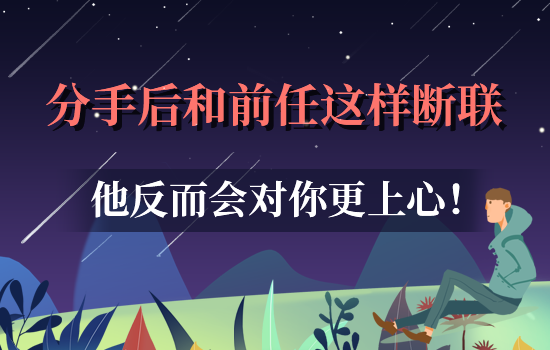 分手后和前任这样断联

他反而会对你更上心！